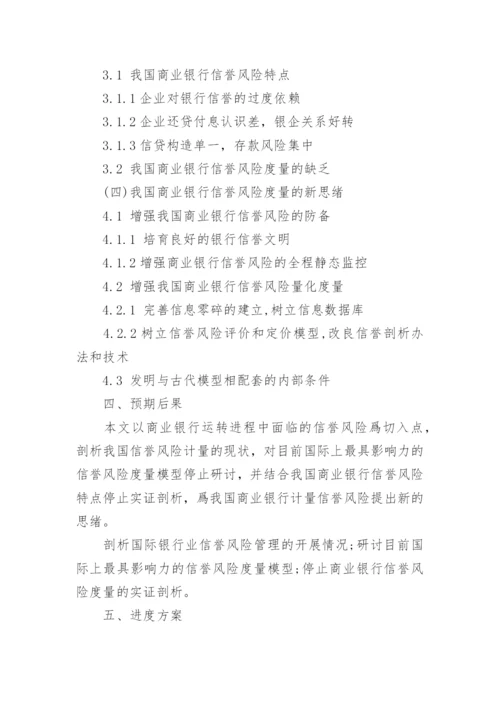 3.1 我国商业银行信誉风险特点

3.1.1 企业对银行信誉的过度依赖

3.1.2 企业还贷付息认识差，银企关系好转

3.1.3 信贷构造单一，存款风险集中

3.2 我国商业银行信誉风险度量的缺乏

(四)我国商业银行信誉风险度量的新思绪

4.1 增强我国商业银行信誉风险的防备

4.1.1 培育良好的银行信誉文明

4.1.2 增强商业银行信誉风险的全程静态监控

4.2 增强我国商业银行信誉风险量化度量

4.2.1 完善信息零碎的建立,树立信息数据库

4.2.2 树立信誉风险评价和定价模型,改良信誉剖析办法和技术

4.3 发明与古代模型相配套的内部条件

四、预期后果

本文以商业银行运转进程中面临的信誉风险爲切入点，剖析我国信誉风险计量的现状，对目前国际上最具影响力的信誉风险度量模型停止研讨，并结合我国商业银行信誉风险特点停止实证剖析，爲我国商业银行计量信誉风险提出新的思绪。

剖析国际银行业信誉风险管理的开展情况;研讨目前国际上最具影响力的信誉风险度量模型;停止商业银行信誉风险度量的实证剖析。

五、进度方案